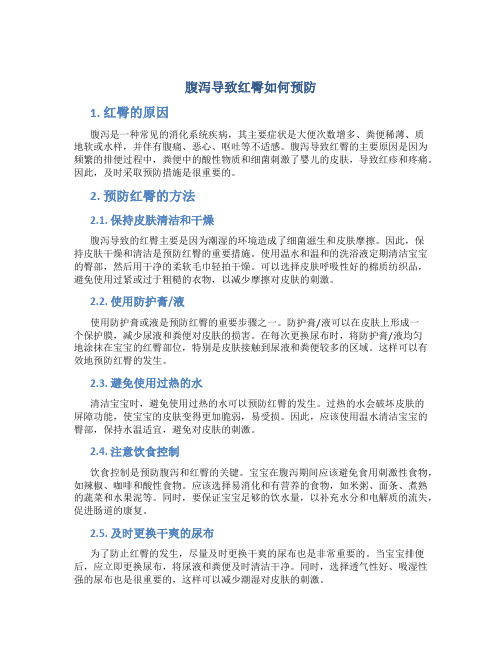 腹泻导致红臀如何预防

1. 红臀的原因

腹泻是一种常见的消化系统疾病，其主要症状是大便次数增多、粪便稀薄、质地软或水样，并伴有腹痛、恶心、呕吐等不适感。腹泻导致红臀的主要原因是因为频繁的排便过程中，粪便中的酸性物质和细菌刺激了婴儿的皮肤，导致红疹和疼痛。因此，及时采取预防措施是很重要的。

2. 预防红臀的方法

2.1. 保持皮肤清洁和干燥

腹泻导致的红臀主要是因为潮湿的环境造成了细菌滋生和皮肤摩擦。因此，保持皮肤干燥和清洁是预防红臀的重要措施。使用温水和温和的洗浴液定期清洁宝宝的臀部，然后用干净的柔软毛巾轻拍干燥。可以选择皮肤呼吸性好的棉质纺织品，避免使用过紧或过于粗糙的衣物，以减少摩擦对皮肤的刺激。

2.2. 使用防护膏/液

使用防护膏或液是预防红臀的重要步骤之一。防护膏/液可以在皮肤上形成一个保护膜，减少尿液和粪便对皮肤的损害。在每次更换尿布时，将防护膏/液均匀地涂抹在宝宝的红臀部位，特别是皮肤接触到尿液和粪便较多的区域。这样可以有效地预防红臀的发生。

2.3. 避免使用过热的水

清洁宝宝时，避免使用过热的水可以预防红臀的发生。过热的水会破坏皮肤的屏障功能，使宝宝的皮肤变得更加脆弱，易受损。因此，应该使用温水清洁宝宝的臀部，保持水温适宜，避免对皮肤的刺激。

2.4. 注意饮食控制

饮食控制是预防腹泻和红臀的关键。宝宝在腹泻期间应该避免食用刺激性食物，如辣椒、咖啡和酸性食物。应该选择易消化和有营养的食物，如米粥、面条、煮熟的蔬菜和水果泥等。同时，要保证宝宝足够的饮水量，以补充水分和电解质的流失，促进肠道的康复。

2.5. 及时更换干爽的尿布

为了防止红臀的发生，尽量及时更换干爽的尿布也是非常重要的。当宝宝排便后，应立即更换尿布，将尿液和粪便及时清洁干净。同时，选择透气性好、吸湿性强的尿布也是很重要的，这样可以减少潮湿对皮肤的刺激。